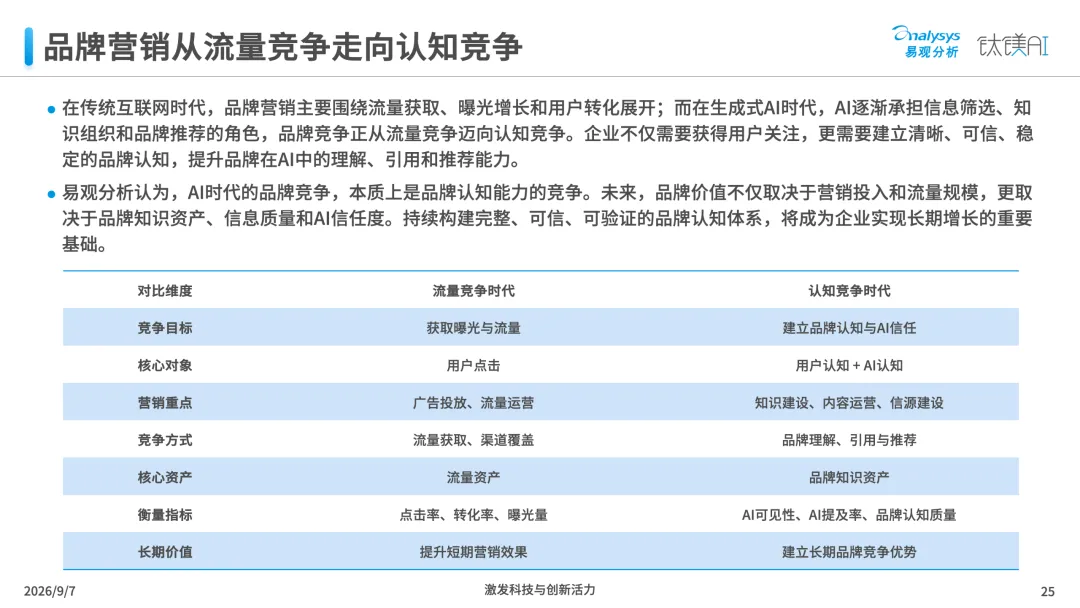 品牌营销从流量竞争走向认知竞争

Analysys 易观分析 钛镁AI

● 在传统互联网时代，品牌营销主要围绕流量获取、曝光增长和用户转化展开；而在生成式AI时代，AI逐渐承担信息筛选、知识组织和品牌推荐的角色，品牌竞争正从流量竞争迈向认知竞争。企业不仅需要获得用户关注，更需要建立清晰、可信、稳定的品牌认知，提升品牌在AI中的理解、引用和推荐能力。

● 易观分析认为，AI时代的品牌竞争，本质上是品牌认知能力的竞争。未来，品牌价值不仅取决于营销投入和流量规模，更取决于品牌知识资产、信息质量和AI信任度。持续构建完整、可信、可验证的品牌认知体系，将成为企业实现长期增长的重要基础。

| 对比维度 | 流量竞争时代 | 认知竞争时代 |
|---|---|---|
| 竞争目标 | 获取曝光与流量 | 建立品牌认知与AI信任 |
| 核心对象 | 用户点击 | 用户认知 + AI认知 |
| 营销重点 | 广告投放、流量运营 | 知识建设、内容运营、信源建设 |
| 竞争方式 | 流量获取、渠道覆盖 | 品牌理解、引用与推荐 |
| 核心资产 | 流量资产 | 品牌知识资产 |
| 衡量指标 | 点击率、转化率、曝光量 | AI可见性、AI提及率、品牌认知质量 |
| 长期价值 | 提升短期营销效果 | 建立长期品牌竞争优势 |

2026/9/7 激发科技与创新活力 25